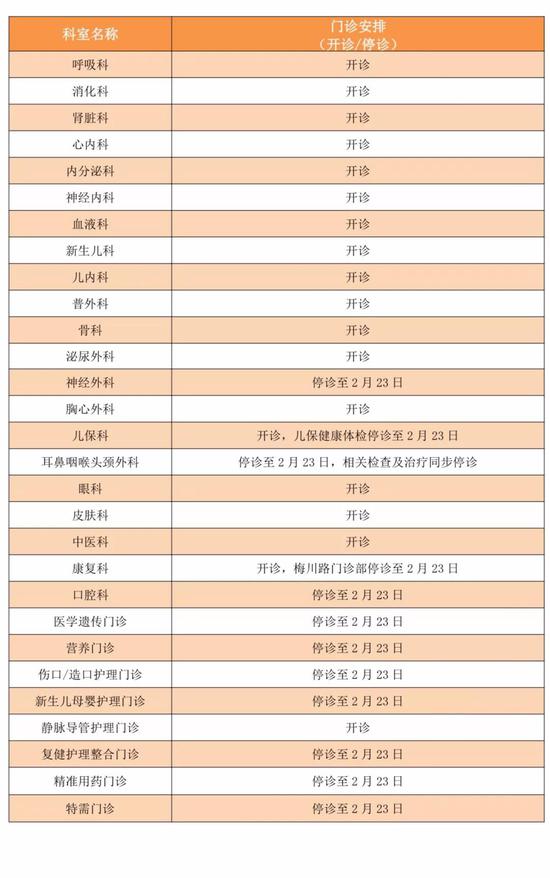 | 科室名称 | 门诊安排（开诊/停诊） |
|---|---|
| 呼吸科 | 开诊 |
| 消化科 | 开诊 |
| 肾脏科 | 开诊 |
| 心内科 | 开诊 |
| 内分泌科 | 开诊 |
| 神经内科 | 开诊 |
| 血液科 | 开诊 |
| 新生儿科 | 开诊 |
| 儿内科 | 开诊 |
| 普外科 | 开诊 |
| 骨科 | 开诊 |
| 泌尿外科 | 开诊 |
| 神经外科 | 停诊至 2 月 23 日 |
| 胸心外科 | 开诊 |
| 儿保科 | 开诊，儿保健康体检停诊至 2 月 23 日 |
| 耳鼻咽喉头颈外科 | 停诊至 2 月 23 日，相关检查及治疗同步停诊 |
| 眼科 | 开诊 |
| 皮肤科 | 开诊 |
| 中医科 | 开诊 |
| 康复科 | 开诊，梅川路门诊部停诊至 2 月 23 日 |
| 口腔科 | 停诊至 2 月 23 日 |
| 医学遗传门诊 | 停诊至 2 月 23 日 |
| 营养门诊 | 停诊至 2 月 23 日 |
| 伤口/造口护理门诊 | 停诊至 2 月 23 日 |
| 新生儿母婴护理门诊 | 停诊至 2 月 23 日 |
| 静脉导管护理门诊 | 开诊 |
| 复健护理整合门诊 | 停诊至 2 月 23 日 |
| 精准用药门诊 | 停诊至 2 月 23 日 |
| 特需门诊 | 停诊至 2 月 23 日 |